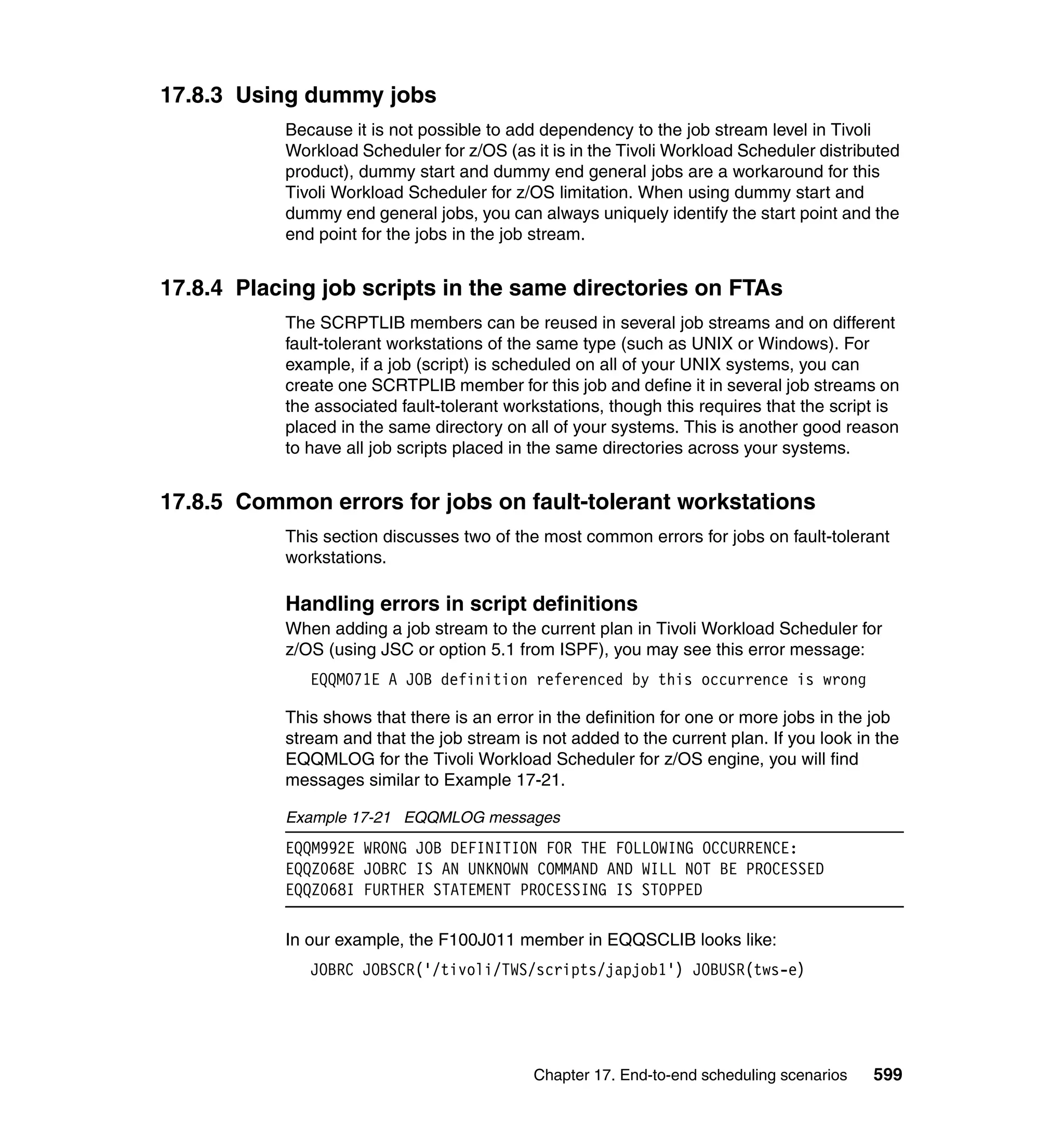 17.8.3 Using dummy jobs

Because it is not possible to add dependency to the job stream level in Tivoli Workload Scheduler for z/OS (as it is in the Tivoli Workload Scheduler distributed product), dummy start and dummy end general jobs are a workaround for this Tivoli Workload Scheduler for z/OS limitation. When using dummy start and dummy end general jobs, you can always uniquely identify the start point and the end point for the jobs in the job stream.

17.8.4 Placing job scripts in the same directories on FTAs

The SCRPTLIB members can be reused in several job streams and on different fault-tolerant workstations of the same type (such as UNIX or Windows). For example, if a job (script) is scheduled on all of your UNIX systems, you can create one SCRTPLIB member for this job and define it in several job streams on the associated fault-tolerant workstations, though this requires that the script is placed in the same directory on all of your systems. This is another good reason to have all job scripts placed in the same directories across your systems.

17.8.5 Common errors for jobs on fault-tolerant workstations

This section discusses two of the most common errors for jobs on fault-tolerant workstations.

Handling errors in script definitions

When adding a job stream to the current plan in Tivoli Workload Scheduler for z/OS (using JSC or option 5.1 from ISPF), you may see this error message:

EQQM071E A JOB definition referenced by this occurrence is wrong

This shows that there is an error in the definition for one or more jobs in the job stream and that the job stream is not added to the current plan. If you look in the EQQMLOG for the Tivoli Workload Scheduler for z/OS engine, you will find messages similar to Example 17-21.

Example 17-21 EQQMLOG messages

EQQM992E WRONG JOB DEFINITION FOR THE FOLLOWING OCCURRENCE:
EQQZ068E JOBRC IS AN UNKNOWN COMMAND AND WILL NOT BE PROCESSED
EQQZ068I FURTHER STATEMENT PROCESSING IS STOPPED

In our example, the F100J011 member in EQQSCLIB looks like:

JOBRC JOBSCR('/tivoli/TWS/scripts/japjob1') JOBUSR(tws-e)

Chapter 17. End-to-end scheduling scenarios 599